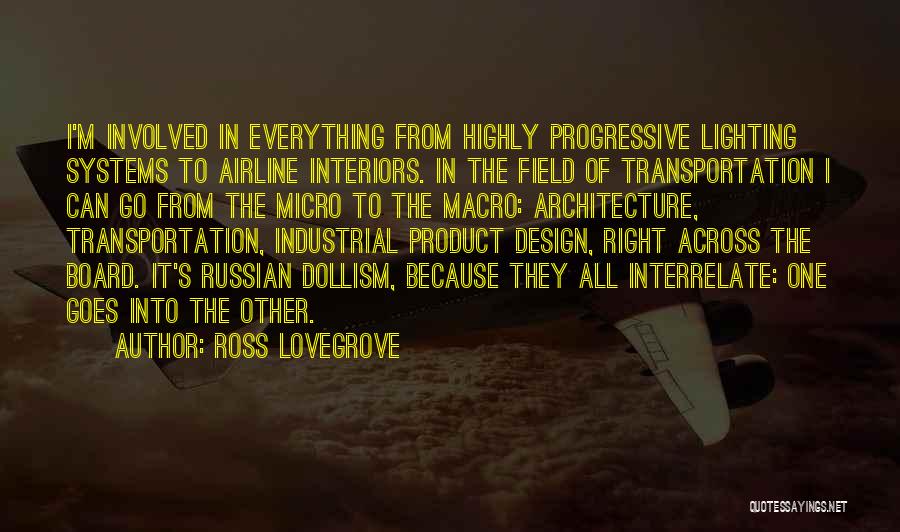 I'M INVOLVED IN EVERYTHING FROM HIGHLY PROGRESSIVE LIGHTING SYSTEMS TO AIRLINE INTERIORS. IN THE FIELD OF TRANSPORTATION I CAN GO FROM THE MICRO TO THE MACRO: ARCHITECTURE, TRANSPORTATION, INDUSTRIAL PRODUCT DESIGN, RIGHT ACROSS THE BOARD. IT'S RUSSIAN DOLLISM, BECAUSE THEY ALL INTERRELATE: ONE GOES INTO THE OTHER.

AUTHOR: ROSS LOVEGROVE

QUOTESSAYINGS.NET